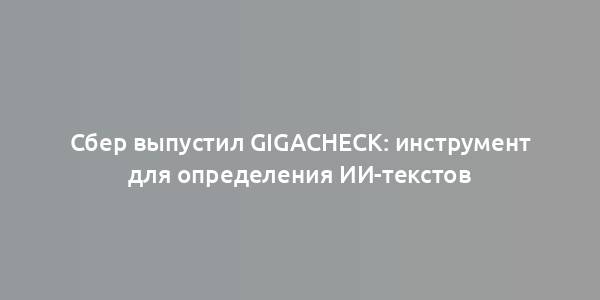 Сбер выпустил GIGACHECK: инструмент для определения ИИ-текстов